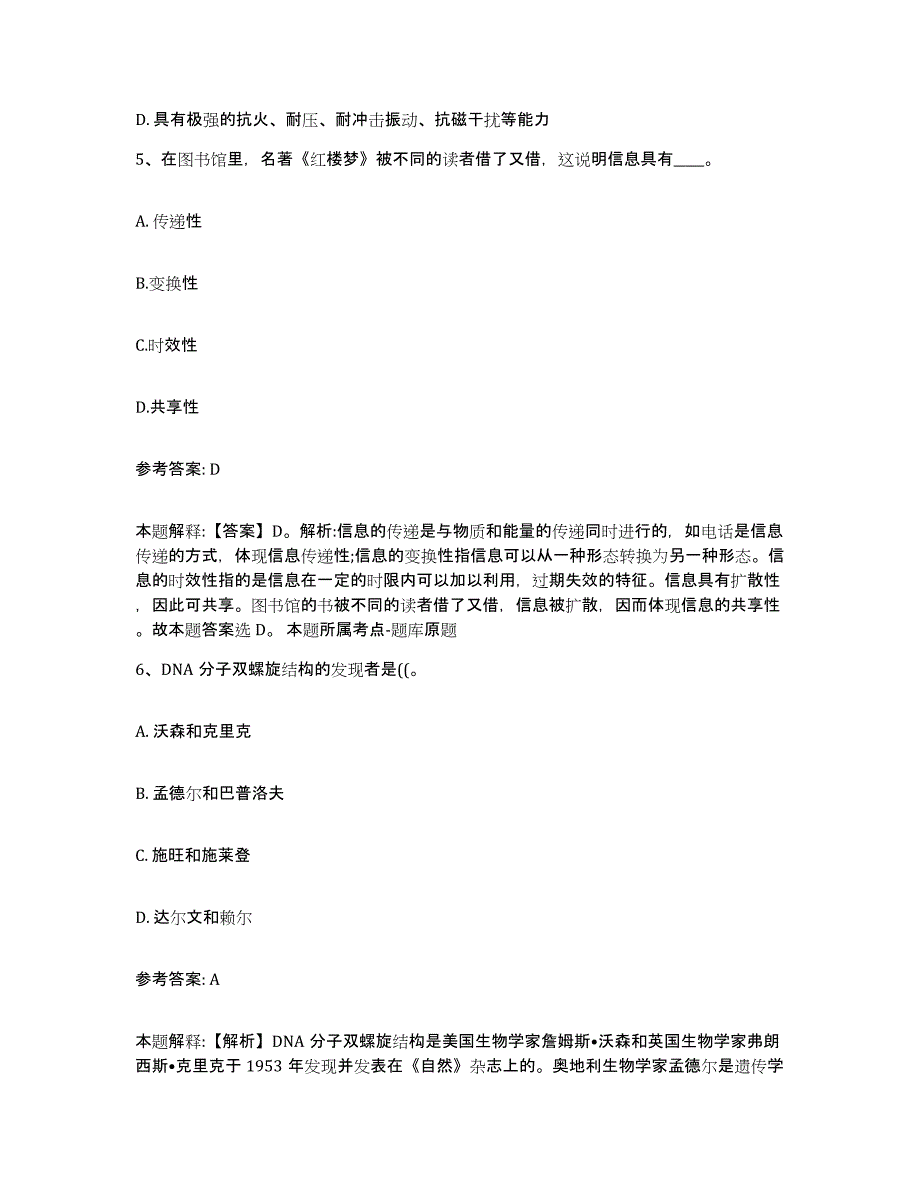 D. 具有极强的抗火、耐压、耐冲击振动、抗磁干扰等能力

5、在图书馆里，名著《红楼梦》被不同的读者借了又借，这说明信息具有____。

A. 传递性

B.变换性

C.时效性

D.共享性

参考答案: D

本题解释:【答案】D。解析:信息的传递是与物质和能量的传递同时进行的，如电话是信息传递的方式，体现信息传递性;信息的变换性指信息可以从一种形态转换为另一种形态。信息的时效性指的是信息在一定的时限内可以加以利用，过期失效的特征。信息具有扩散性，因此可共享。图书馆的书被不同的读者借了又借，信息被扩散，因而体现信息的共享性。故本题答案选 D。 本题所属考点-题库原题

6、DNA 分子双螺旋结构的发现者是((。

A. 沃森和克里克

B. 孟德尔和巴普洛夫

C. 施旺和施莱登

D. 达尔文和赖尔

参考答案: A

本题解释:【解析】DNA 分子双螺旋结构是美国生物学家詹姆斯•沃森和英国生物学家弗朗西斯•克里克于 1953 年发现并发表在《自然》杂志上的。奥地利生物学家孟德尔是遗传学